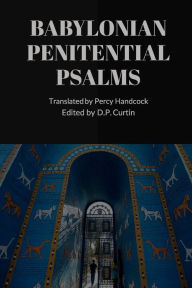 BABYLONIAN PENITENTIAL PSALMS

Translated by Percy Handcock
Edited by D.P. Curtin